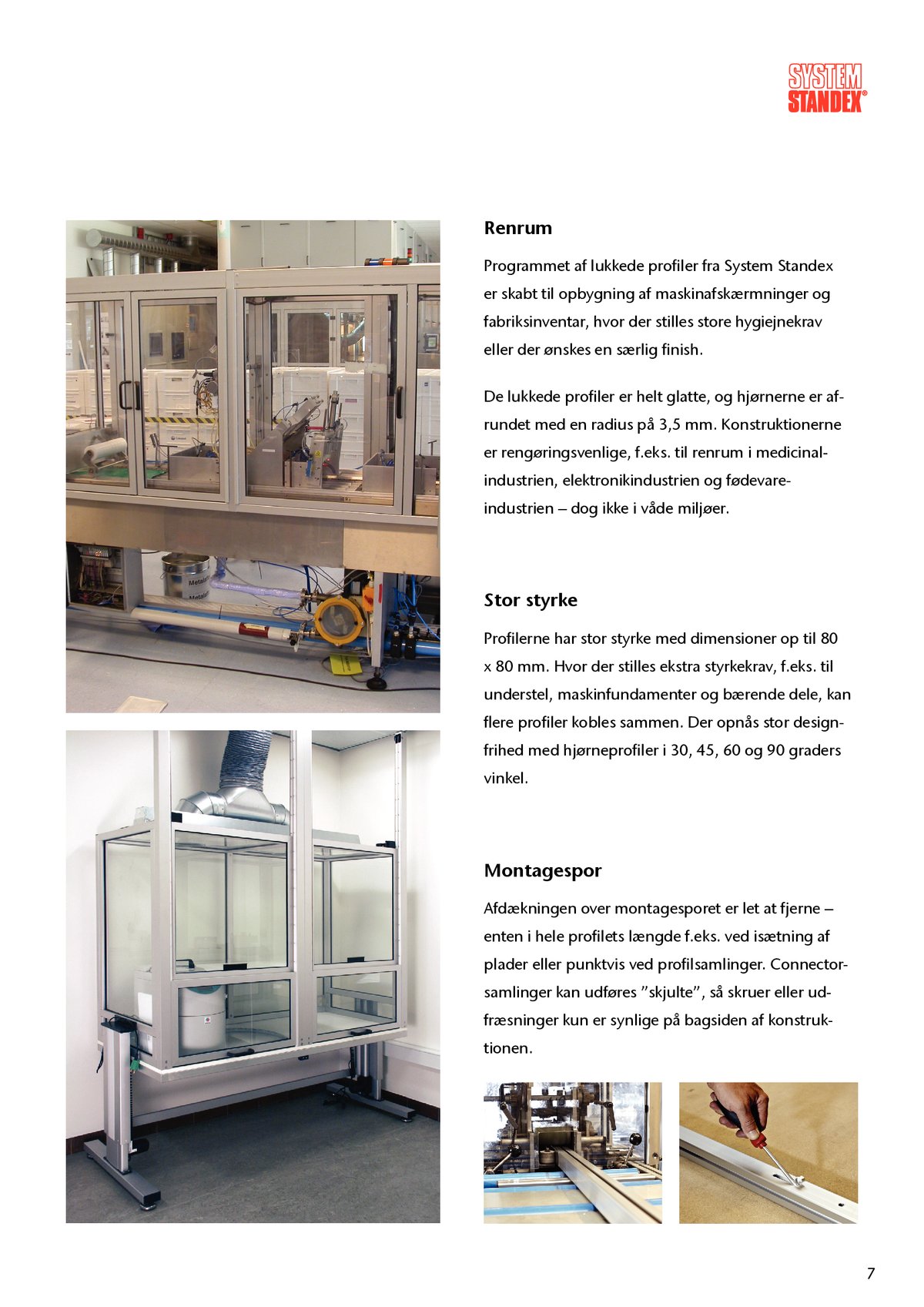 SYSTEM STANDEX®

Renrum

Programmet af lukkede profiler fra System Standex er skabt til opbygning af maskinafskærmninger og fabriksinventar, hvor der stilles store hygiejnekrav eller der ønskes en særlig finish.

De lukkede profiler er helt glatte, og hjørnerne er afrundet med en radius på 3,5 mm. Konstruktionerne er rengøringsvenlige, f.eks. til renrum i medicinalindustrien, elektronikindustrien og fødevareindustrien – dog ikke i våde miljøer.

Stor styrke

Profilerne har stor styrke med dimensioner op til 80 x 80 mm. Hvor der stilles ekstra styrkekrav, f.eks. til understel, maskinfundamenter og bærende dele, kan flere profiler kobles sammen. Der opnås stor designfrihed med hjørneprofiler i 30, 45, 60 og 90 graders vinkel.

Montagespor

Afdækningen over montagesporet er let at fjerne – enten i hele profilets længde f.eks. ved isætning af plader eller punktvis ved profilsamlinger. Connectorsamlinger kan udføres ”skjulte”, så skruer eller udfræsninger kun er synlige på bagsiden af konstruktionen.

7